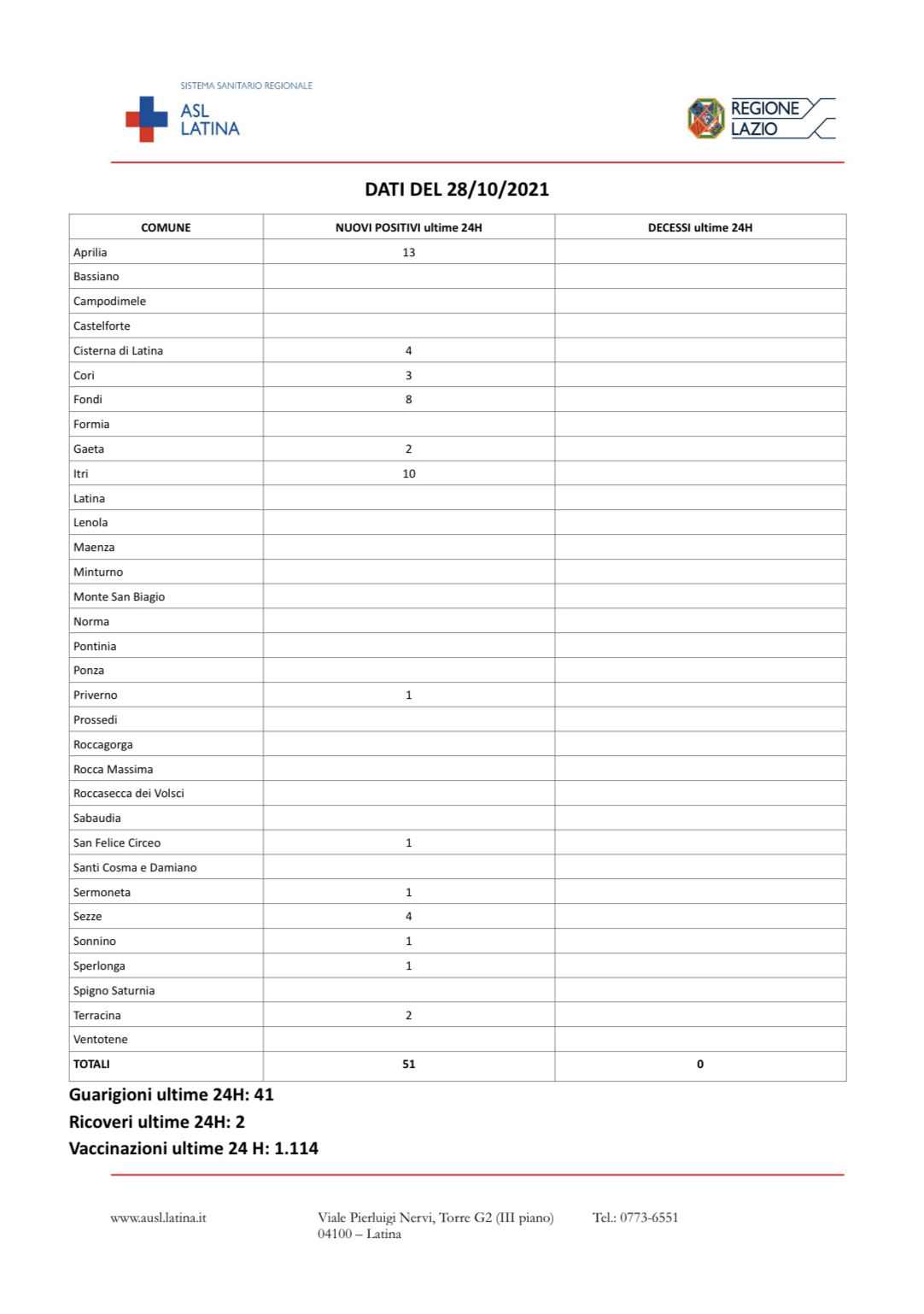 SISTEMA SANITARIO REGIONALE
ASL LATINA

REGIONE LAZIO

DATI DEL 28/10/2021

| COMUNE | NUOVI POSITIVI ultime 24H | DECESSI ultime 24H |
|---|---|---|
| Aprilia | 13 | |
| Bassiano | | |
| Campodimele | | |
| Castelforte | | |
| Cisterna di Latina | 4 | |
| Cori | 3 | |
| Fondi | 8 | |
| Formia | | |
| Gaeta | 2 | |
| Itri | 10 | |
| Latina | | |
| Lenola | | |
| Maenza | | |
| Minturno | | |
| Monte San Biagio | | |
| Norma | | |
| Pontinia | | |
| Ponza | | |
| Priverno | 1 | |
| Prossedi | | |
| Roccagorga | | |
| Rocca Massima | | |
| Roccasecca dei Volsci | | |
| Sabaudia | | |
| San Felice Circeo | 1 | |
| Santi Cosma e Damiano | | |
| Sermoneta | 1 | |
| Sezze | 4 | |
| Sonnino | 1 | |
| Sperlonga | 1 | |
| Spigno Saturnia | | |
| Terracina | 2 | |
| Ventotene | | |
| TOTALI | 51 | 0 |

Guarigioni ultime 24H: 41
Ricoveri ultime 24H: 2
Vaccinazioni ultime 24 H: 1.114

www.ausl.latina.it

Viale Pierluigi Nervi, Torre G2 (III piano)
04100 – Latina

Tel.: 0773-6551